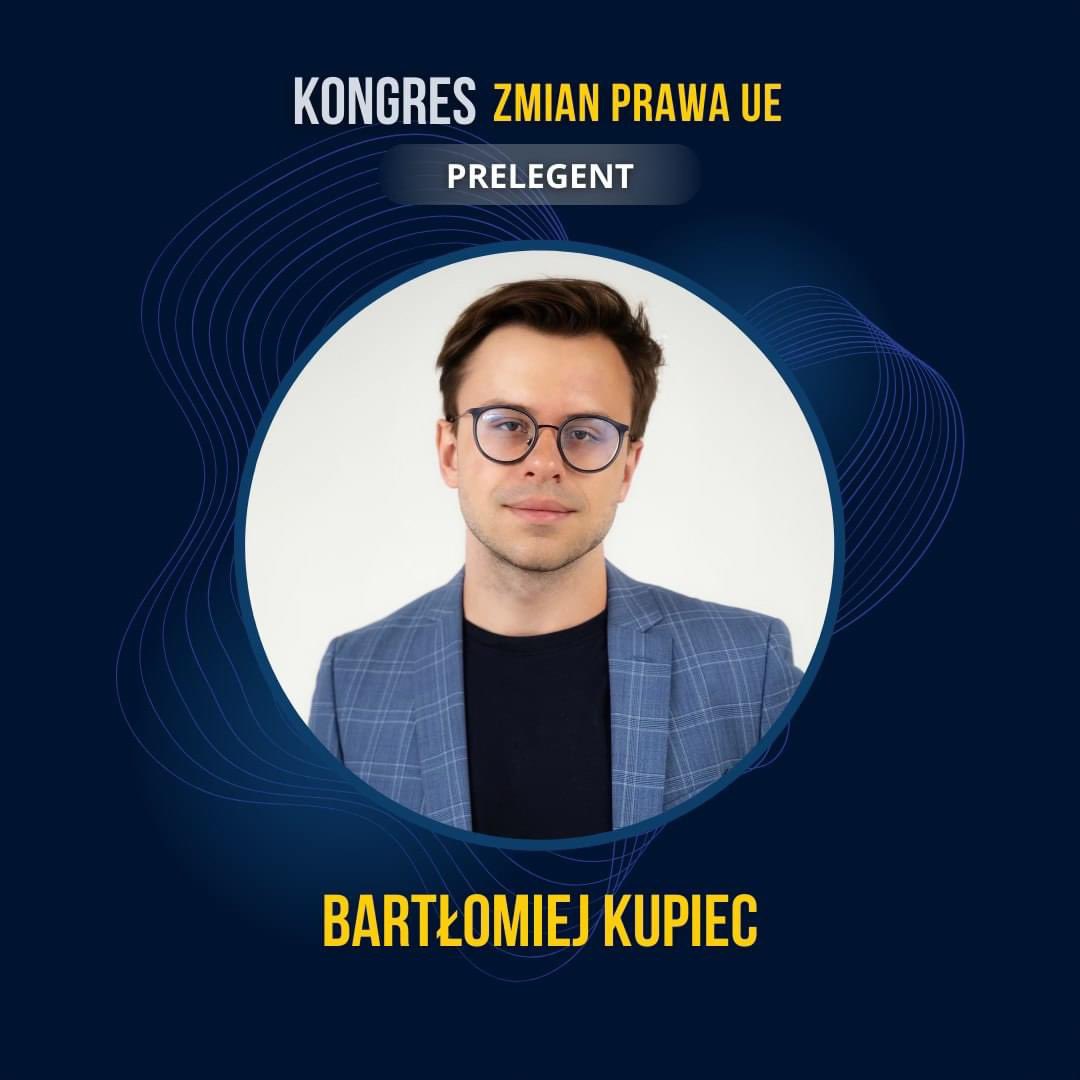 KONGRES ZMIAN PRAWA UE

PRELEGENT

BARTŁOMIEJ KUPIEC